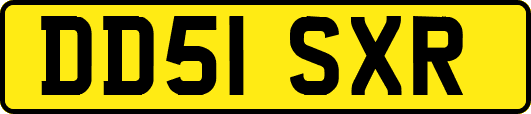 DD51 SXR